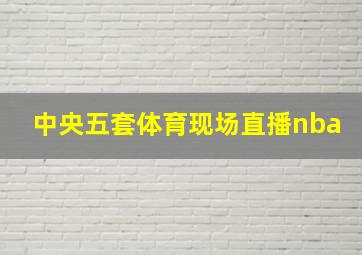 中央五套体育现场直播nba